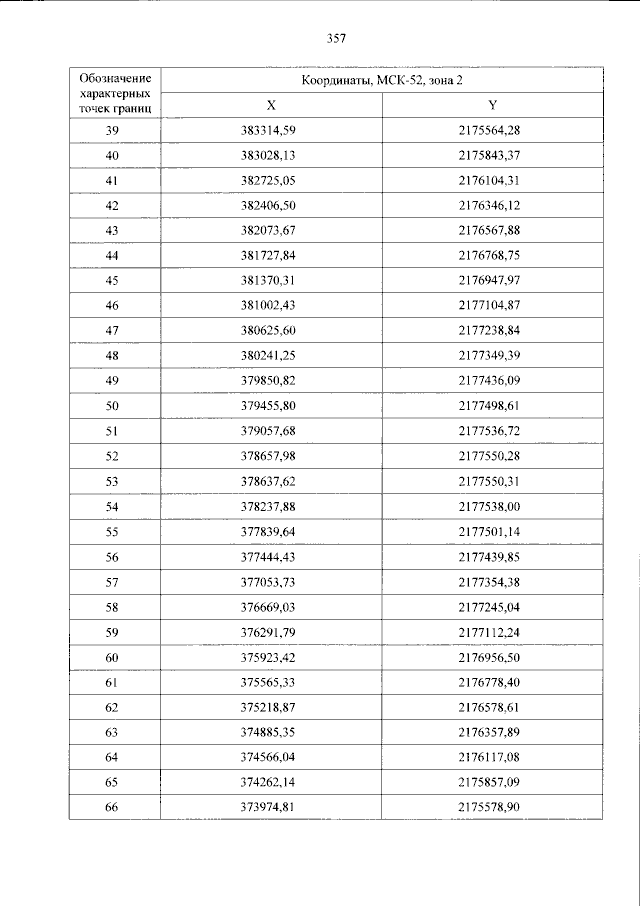 357

| Обозначение характерных точек границ | Координаты, МСК-52, зона 2 | |
|---|---|---|
| | X | Y |
| 39 | 383314,59 | 2175564,28 |
| 40 | 383028,13 | 2175843,37 |
| 41 | 382725,05 | 2176104,31 |
| 42 | 382406,50 | 2176346,12 |
| 43 | 382073,67 | 2176567,88 |
| 44 | 381727,84 | 2176768,75 |
| 45 | 381370,31 | 2176947,97 |
| 46 | 381002,43 | 2177104,87 |
| 47 | 380625,60 | 2177238,84 |
| 48 | 380241,25 | 2177349,39 |
| 49 | 379850,82 | 2177436,09 |
| 50 | 379455,80 | 2177498,61 |
| 51 | 379057,68 | 2177536,72 |
| 52 | 378657,98 | 2177550,28 |
| 53 | 378637,62 | 2177550,31 |
| 54 | 378237,88 | 2177538,00 |
| 55 | 377839,64 | 2177501,14 |
| 56 | 377444,43 | 2177439,85 |
| 57 | 377053,73 | 2177354,38 |
| 58 | 376669,03 | 2177245,04 |
| 59 | 376291,79 | 2177112,24 |
| 60 | 375923,42 | 2176956,50 |
| 61 | 375565,33 | 2176778,40 |
| 62 | 375218,87 | 2176578,61 |
| 63 | 374885,35 | 2176357,89 |
| 64 | 374566,04 | 2176117,08 |
| 65 | 374262,14 | 2175857,09 |
| 66 | 373974,81 | 2175578,90 |